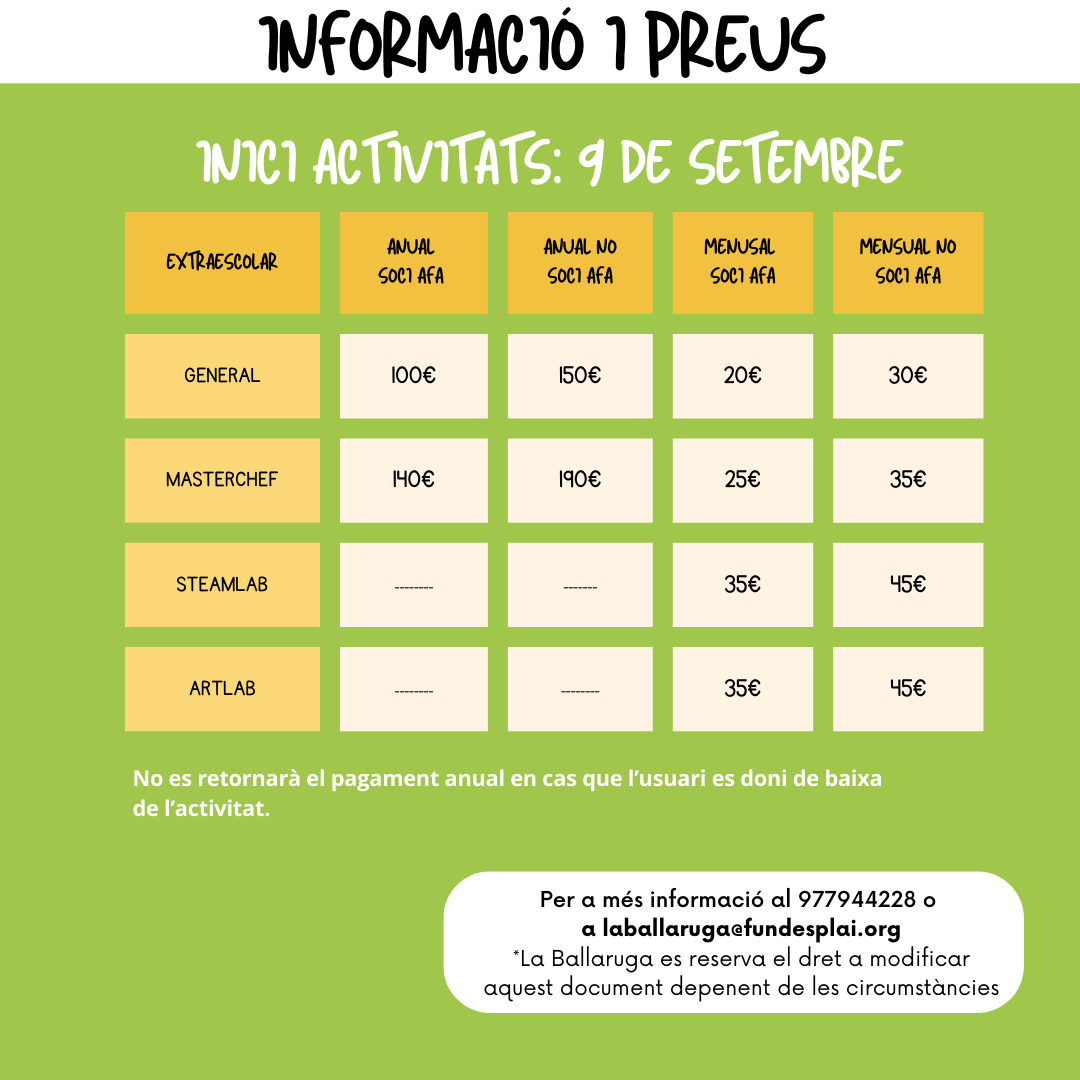 INFORMACIÓ I PREUS

INICI ACTIVITATS: 9 DE SETEMBRE

| EXTRAESCOLAR | ANUAL SOCI AFA | ANUAL NO SOCI AFA | MENUSAL SOCI AFA | MENSUAL NO SOCI AFA |
|---|---|---|---|---|
| GENERAL | 100€ | 150€ | 20€ | 30€ |
| MASTERCHEF | 140€ | 190€ | 25€ | 35€ |
| STEAMLAB | -------- | ------- | 35€ | 45€ |
| ARTLAB | -------- | -------- | 35€ | 45€ |

No es retornarà el pagament anual en cas que l'usuari es doni de baixa de l'activitat.

Per a més informació al 977944228 o a laballaruga@fundesplai.org
*La Ballaruga es reserva el dret a modificar aquest document depenent de les circumstàncies